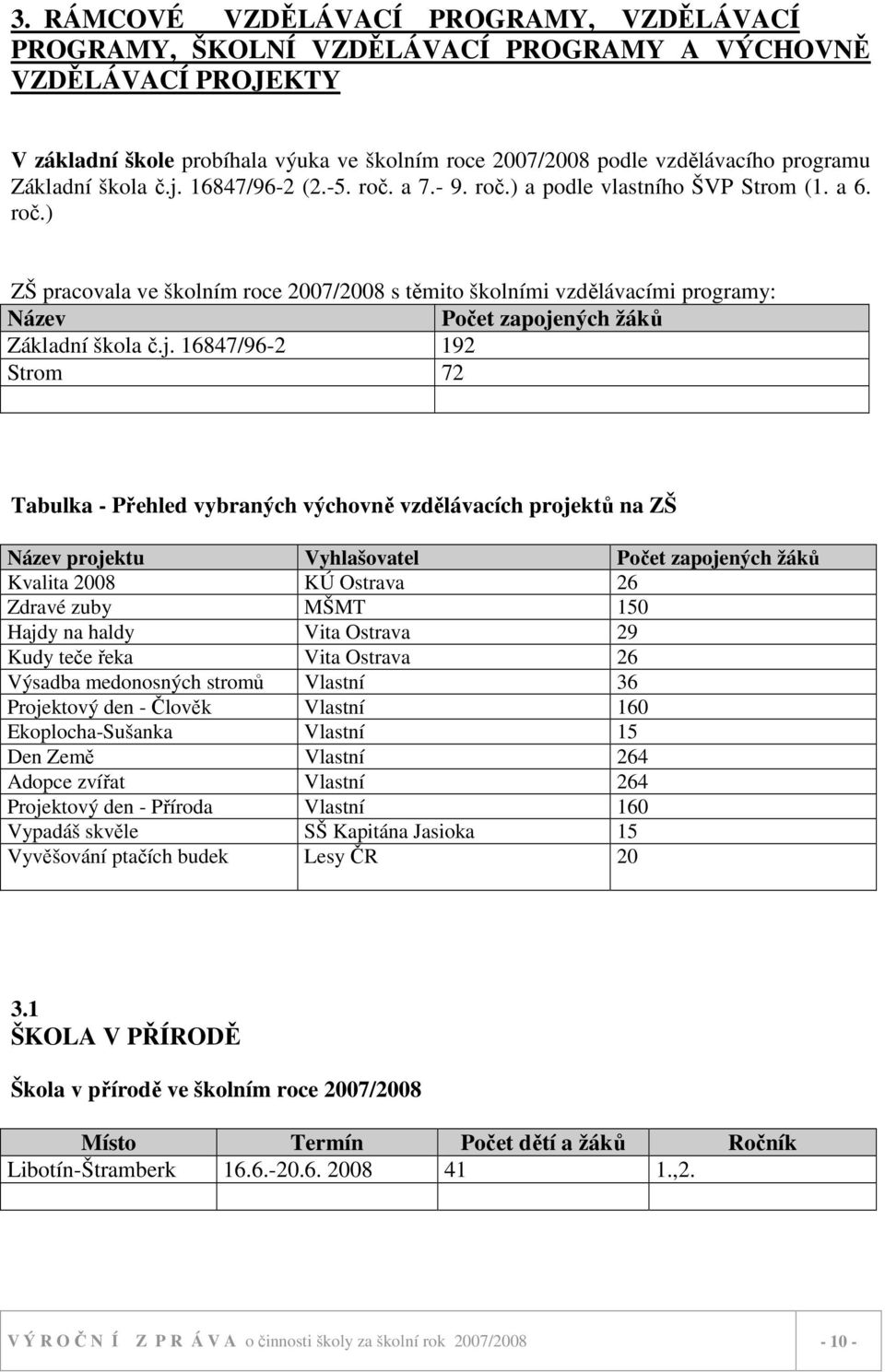 3. RÁMCOVÉ VZDĚLÁVACÍ PROGRAMY, VZDĚLÁVACÍ PROGRAMY, ŠKOLNÍ VZDĚLÁVACÍ PROGRAMY A VÝCHOVNĚ VZDĚLÁVACÍ PROJEKTY

V základní škole probíhala výuka ve školním roce 2007/2008 podle vzdělávacího programu Základní škola č.j. 16847/96-2 (2.-5. roč. a 7.- 9. roč.) a podle vlastního ŠVP Strom (1. a 6. roč.)

ZŠ pracovala ve školním roce 2007/2008 s těmito školními vzdělávacími programy:

| Název | Počet zapojených žáků |
|---|---|
| Základní škola č.j. 16847/96-2 | 192 |
| Strom | 72 |
| | |

Tabulka - Přehled vybraných výchovně vzdělávacích projektů na ZŠ

| Název projektu | Vyhlašovatel | Počet zapojených žáků |
|---|---|---|
| Kvalita 2008 | KÚ Ostrava | 26 |
| Zdravé zuby | MŠMT | 150 |
| Hajdy na haldy | Vita Ostrava | 29 |
| Kudy teče řeka | Vita Ostrava | 26 |
| Výsadba medonosných stromů | Vlastní | 36 |
| Projektový den - Člověk | Vlastní | 160 |
| Ekoplocha-Sušanka | Vlastní | 15 |
| Den Země | Vlastní | 264 |
| Adopce zvířat | Vlastní | 264 |
| Projektový den - Příroda | Vlastní | 160 |
| Vypadáš skvěle | SŠ Kapitána Jasioka | 15 |
| Vyvěšování ptačích budek | Lesy ČR | 20 |

3.1
ŠKOLA V PŘÍRODĚ

Škola v přírodě ve školním roce 2007/2008

| Místo | Termín | Počet dětí a žáků | Ročník |
|---|---|---|---|
| Libotín-Štramberk | 16.6.-20.6. 2008 | 41 | 1.,2. |
| | | | |

V Ý R O Č N Í Z P R Á V A o činnosti školy za školní rok 2007/2008 - 10 -